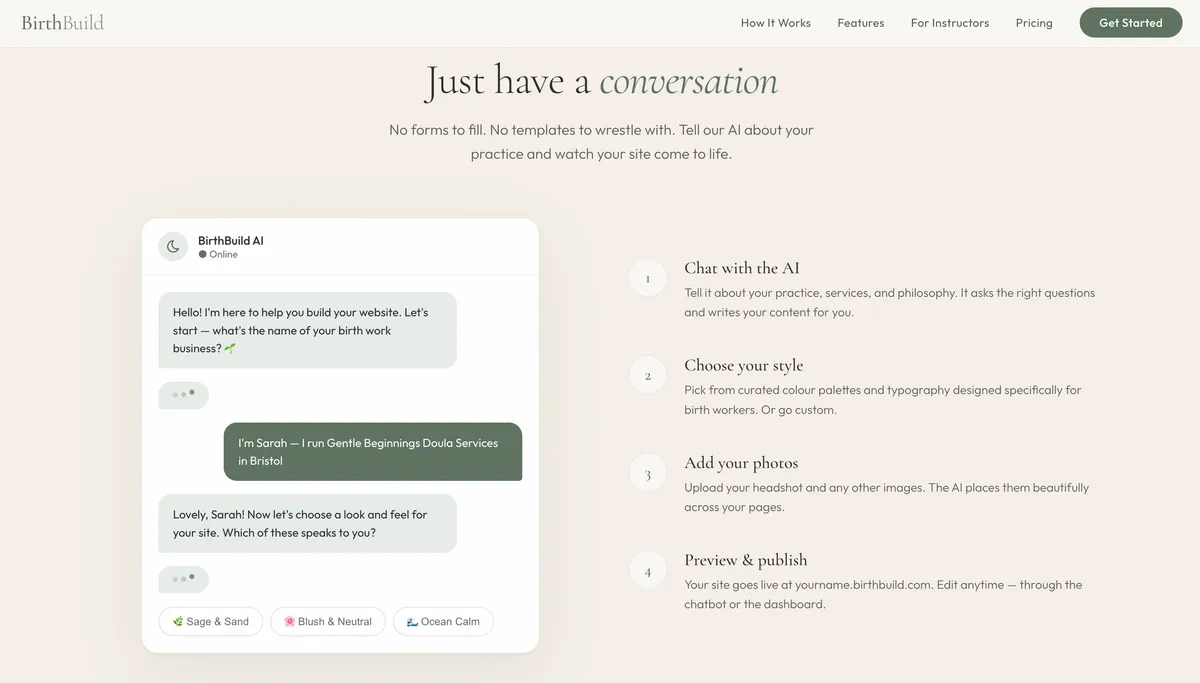 BirthBuild

How It Works Features For Instructors Pricing Get Started

Just have a conversation

No forms to fill. No templates to wrestle with. Tell our AI about your practice and watch your site come to life.

BirthBuild AI
Online

Hello! I'm here to help you build your website. Let's start — what's the name of your birth work business? 🌱

I'm Sarah — I run Gentle Beginnings Doula Services in Bristol

Lovely, Sarah! Now let's choose a look and feel for your site. Which of these speaks to you?

🌿 Sage & Sand 🌸 Blush & Neutral 🌊 Ocean Calm

1 Chat with the AI
Tell it about your practice, services, and philosophy. It asks the right questions and writes your content for you.

2 Choose your style
Pick from curated colour palettes and typography designed specifically for birth workers. Or go custom.

3 Add your photos
Upload your headshot and any other images. The AI places them beautifully across your pages.

4 Preview & publish
Your site goes live at yourname.birthbuild.com. Edit anytime — through the chatbot or the dashboard.